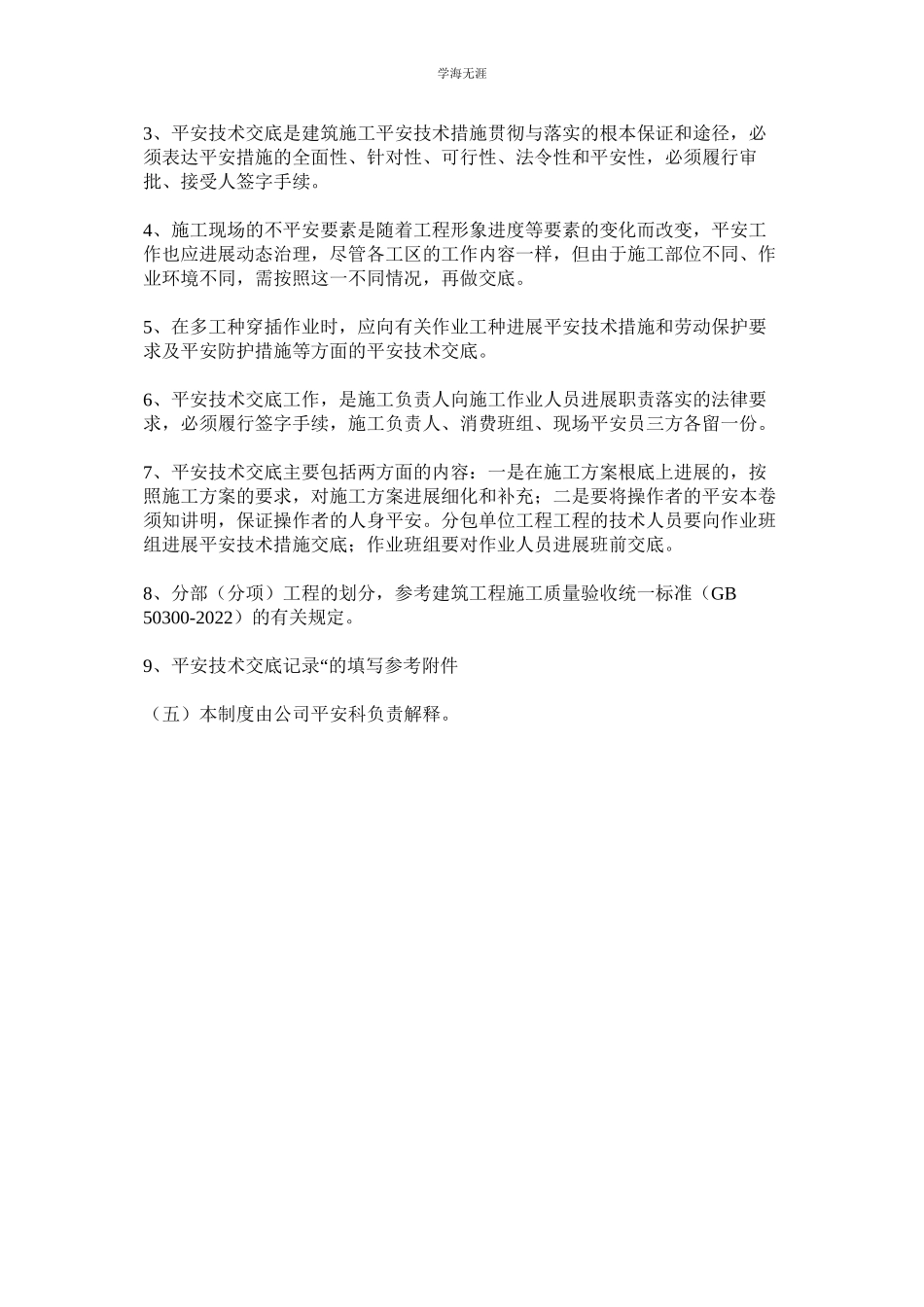 学海无涯

3、平安技术交底是建筑施工平安技术措施贯彻与落实的根本保证和途径，必须表达平安措施的全面性、针对性、可行性、法令性和平安性，必须履行审批、接受人签字手续。

4、施工现场的不平安要素是随着工程形象进度等要素的变化而改变，平安工作也应进展动态治理，尽管各工区的工作内容一样，但由于施工部位不同、作业环境不同，需按照这一不同情况，再做交底。

5、在多工种穿插作业时，应向有关作业工种进展平安技术措施和劳动保护要求及平安防护措施等方面的平安技术交底。

6、平安技术交底工作，是施工负责人向施工作业人员进展职责落实的法律要求，必须履行签字手续，施工负责人、消费班组、现场平安员三方各留一份。

7、平安技术交底主要包括两方面的内容：一是在施工方案根底上进展的，按照施工方案的要求，对施工方案进展细化和补充；二是要将操作者的平安本卷须知讲明，保证操作者的人身平安。分包单位工程工程的技术人员要向作业班组进展平安技术措施交底；作业班组要对作业人员进展班前交底。

8、分部（分项）工程的划分，参考建筑工程施工质量验收统一标准（GB 50300-2022）的有关规定。

9、平安技术交底记录“的填写参考附件

（五）本制度由公司平安科负责解释。